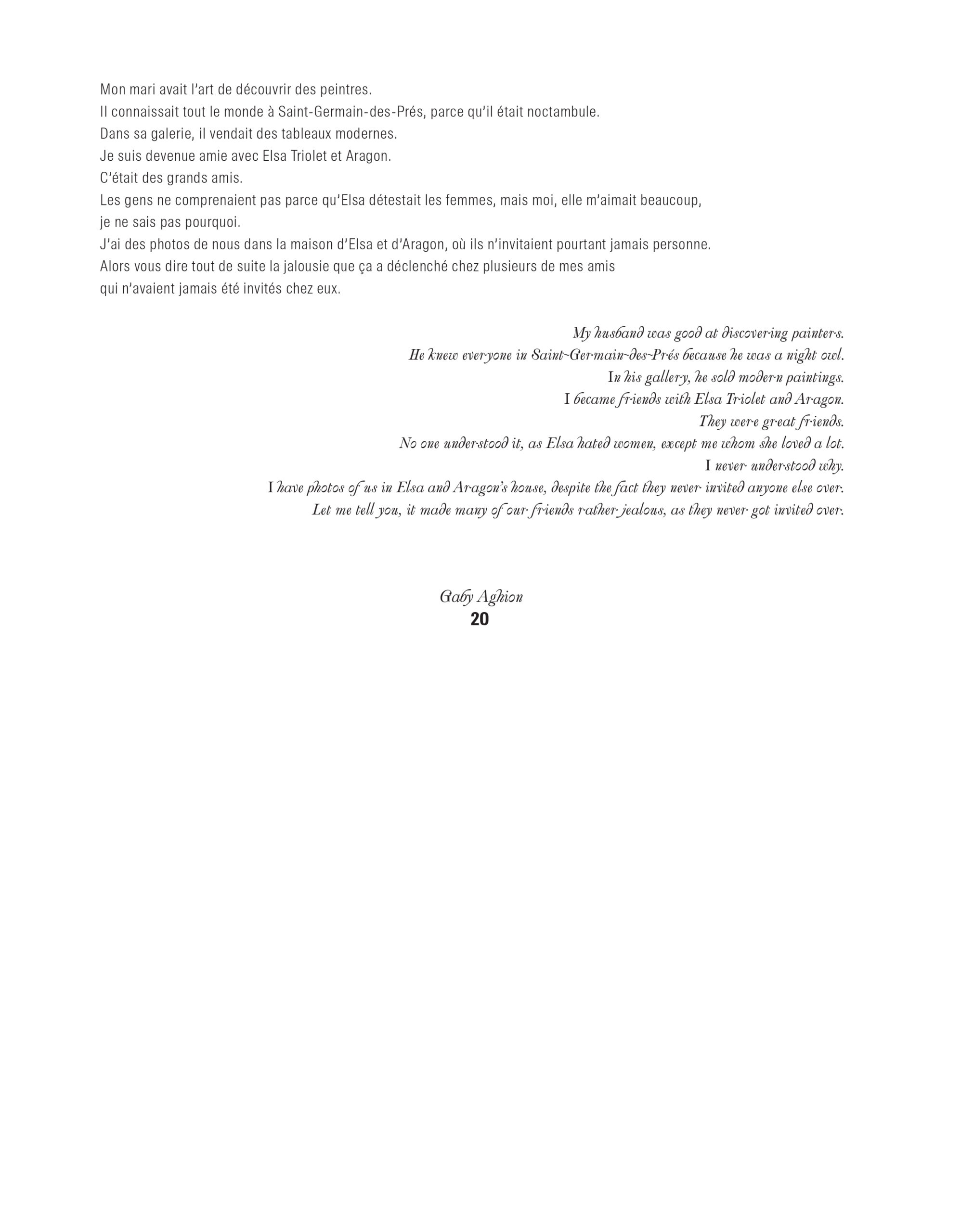 Mon mari avait l'art de découvrir des peintres.
Il connaissait tout le monde à Saint-Germain-des-Prés, parce qu'il était noctambule.
Dans sa galerie, il vendait des tableaux modernes.
Je suis devenue amie avec Elsa Triolet et Aragon.
C'était des grands amis.
Les gens ne comprenaient pas parce qu'Elsa détestait les femmes, mais moi, elle m'aimait beaucoup, je ne sais pas pourquoi.
J'ai des photos de nous dans la maison d'Elsa et d'Aragon, où ils n'invitaient pourtant jamais personne.
Alors vous dire tout de suite la jalousie que ça a déclenché chez plusieurs de mes amis qui n'avaient jamais été invités chez eux.

My husband was good at discovering painters.
He knew everyone in Saint-Germain-des-Prés because he was a night owl.
In his gallery, he sold modern paintings.
I became friends with Elsa Triolet and Aragon.
They were great friends.
No one understood it, as Elsa hated women, except me whom she loved a lot.
I never understood why.
I have photos of us in Elsa and Aragon's house, despite the fact they never invited anyone else over.
Let me tell you, it made many of our friends rather jealous, as they never got invited over.

Gaby Aghion
20